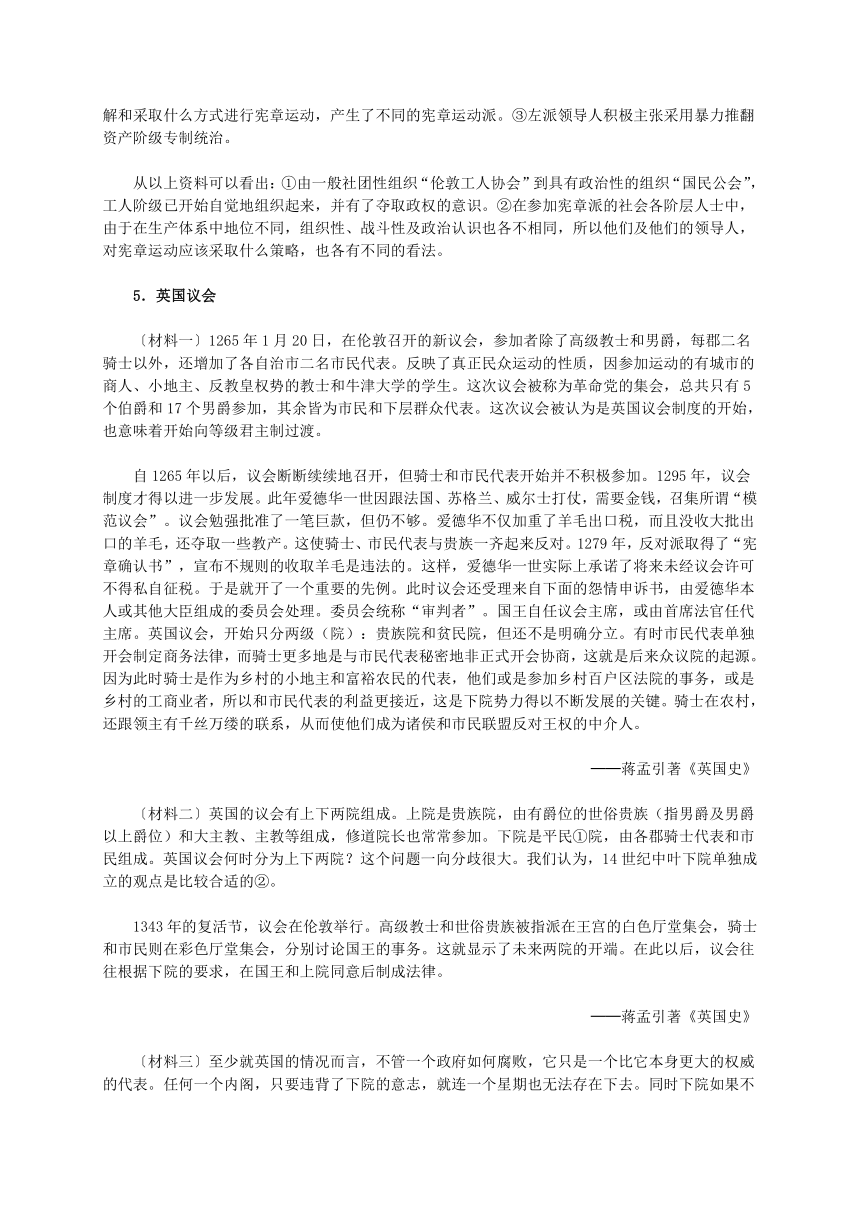 解和采取什么方式进行宪章运动，产生了不同的宪章运动派。③左派领导人积极主张采用暴力推翻资产阶级专制统治。

从以上资料可以看出：①由一般社团性组织“伦敦工人协会”到具有政治性的组织“国民公会”，工人阶级已开始自觉地组织起来，并有了夺取政权的意识。②在参加宪章派的社会各阶层人士中，由于在生产体系中地位不同，组织性、战斗性及政治认识也各不相同，所以他们及他们的领导人，对宪章运动应该采取什么策略，也各有不同的看法。

5．英国议会

〔材料一〕1265 年 1 月 20 日，在伦敦召开的新议会，参加者除了高级教士和男爵，每郡二名骑士以外，还增加了各自治市二名市民代表。反映了真正民众运动的性质，因参加运动的有城市的商人、小地主、反教皇权势的教士和牛津大学的学生。这次议会被称为革命党的集会，总共只有 5 个伯爵和 17 个男爵参加，其余皆为市民和下层群众代表。这次议会被认为是英国议会制度的开始，也意味着开始向等级君主制过渡。

自 1265 年以后，议会断断续续地召开，但骑士和市民代表开始并不积极参加。1295 年，议会制度才得以进一步发展。此年爱德华一世因跟法国、苏格兰、威尔士打仗，需要金钱，召集所谓“模范议会”。议会勉强批准了一笔巨款，但仍不够。爱德华不仅加重了羊毛出口税，而且没收大批出口的羊毛，还夺取一些教产。这使骑士、市民代表与贵族一齐起来反对。1279 年，反对派取得了“宪章确认书”，宣布不规则的收取羊毛是违法的。这样，爱德华一世实际上承诺了将来未经议会许可不得私自征税。于是就开了一个重要的先例。此时议会还受理来自下面的怨情申诉书，由爱德华本人或其他大臣组成的委员会处理。委员会统称“审判者”。国王自任议会主席，或由首席法官任代主席。英国议会，开始只分两级（院）：贵族院和贫民院，但还不是明确分立。有时市民代表单独开会制定商务法律，而骑士更多地是与市民代表秘密地非正式开会协商，这就是后来众议院的起源。因为此时骑士是作为乡村的小地主和富裕农民的代表，他们或是参加乡村百户区法院的事务，或是乡村的工商业者，所以和市民代表的利益更接近，这是下院势力得以不断发展的关键。骑士在农村，还跟领主有千丝万缕的联系，从而使他们成为诸侯和市民联盟反对王权的中介人。

——蒋孟引著《英国史》

〔材料二〕英国的议会有上下两院组成。上院是贵族院，由有爵位的世俗贵族（指男爵及男爵以上爵位）和大主教、主教等组成，修道院长也常常参加。下院是平民①院，由各郡骑士代表和市民组成。英国议会何时分为上下两院？这个问题一向分歧很大。我们认为，14 世纪中叶下院单独成立的观点是比较合适的②。

1343 年的复活节，议会在伦敦举行。高级教士和世俗贵族被指派在王宫的白色厅堂集会，骑士和市民则在彩色厅堂集会，分别讨论国王的事务。这就显示了未来两院的开端。在此以后，议会往往根据下院的要求，在国王和上院同意后制成法律。

——蒋孟引著《英国史》

〔材料三〕至少就英国的情况而言，不管一个政府如何腐败，它只是一个比它本身更大的权威的代表。任何一个内阁，只要违背了下院的意志，就连一个星期也无法存在下去。同时下院如果不